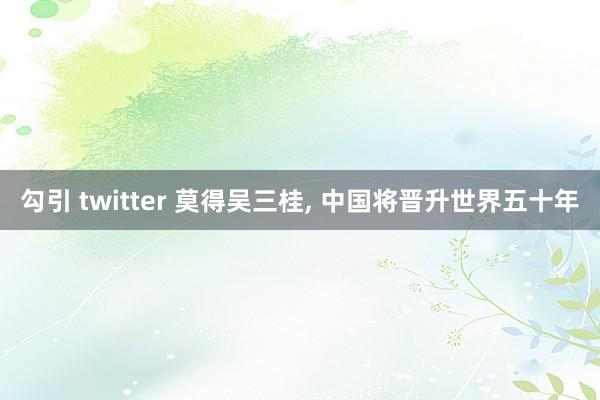 勾引 twitter 莫得吴三桂, 中国将晋升世界五十年